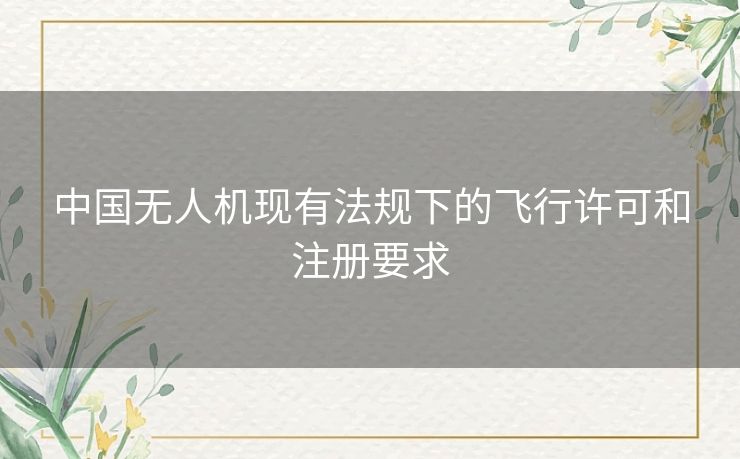 中国无人机现有法规下的飞行许可和注册要求